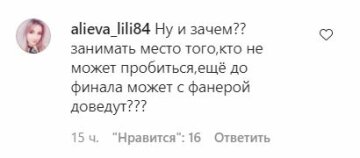 alieva_lili84 Ну и зачем?? занимать место того,кто не может пробиться,ещё до финала может с фанерой доведут???

15 ч. "Нравится": 16 Ответить